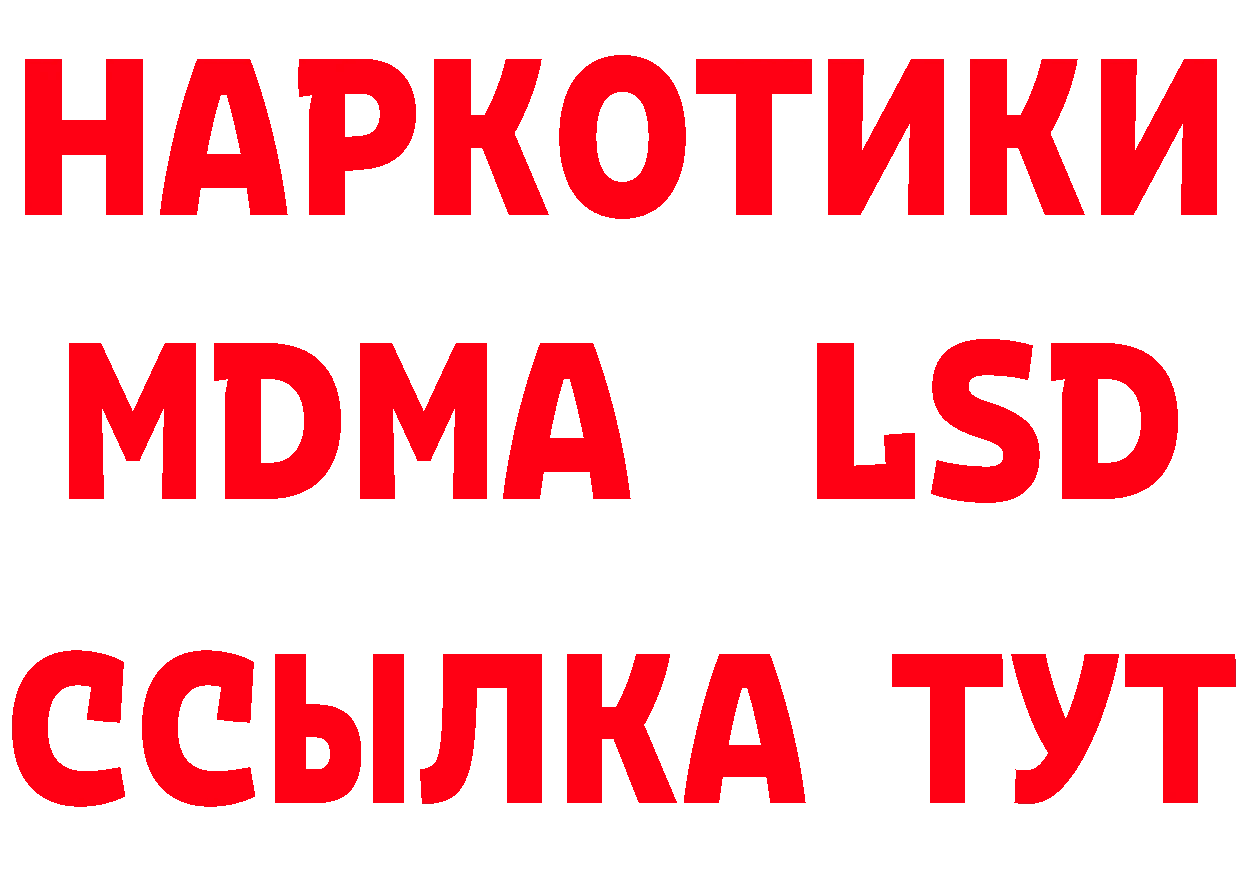 НАРКОТИКИ
MDMA LSD
ССЫЛКА ТУТ